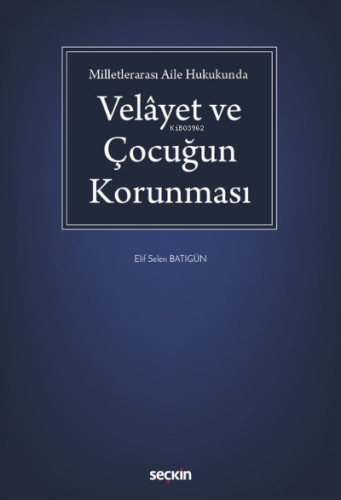 Milletlerarası Aile Hukukunda

Velâyet ve Çocuğun Korunması

KiB03962

Elif Selen BATIGÜN

seçkin